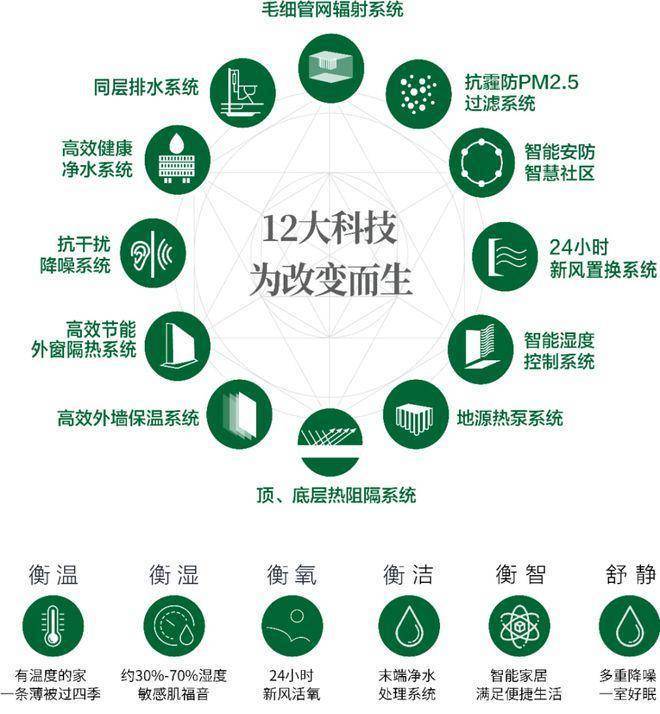 毛细管网辐射系统

抗霾防PM2.5
过滤系统

智能安防
智慧社区

24小时
新风置换系统

智能湿度
控制系统

地源热泵系统

顶、底层热阻隔系统

高效外墙保温系统

高效节能
外窗隔热系统

抗干扰
降噪系统

高效健康
净水系统

同层排水系统

12大科技
为改变而生

衡温
有温度的家
一条薄被过四季

衡湿
约30%-70%湿度
敏感肌福音

衡氧
24小时
新风活氧

衡洁
末端净水
处理系统

衡智
智能家居
满足便捷生活

舒静
多重降噪
一室好眠